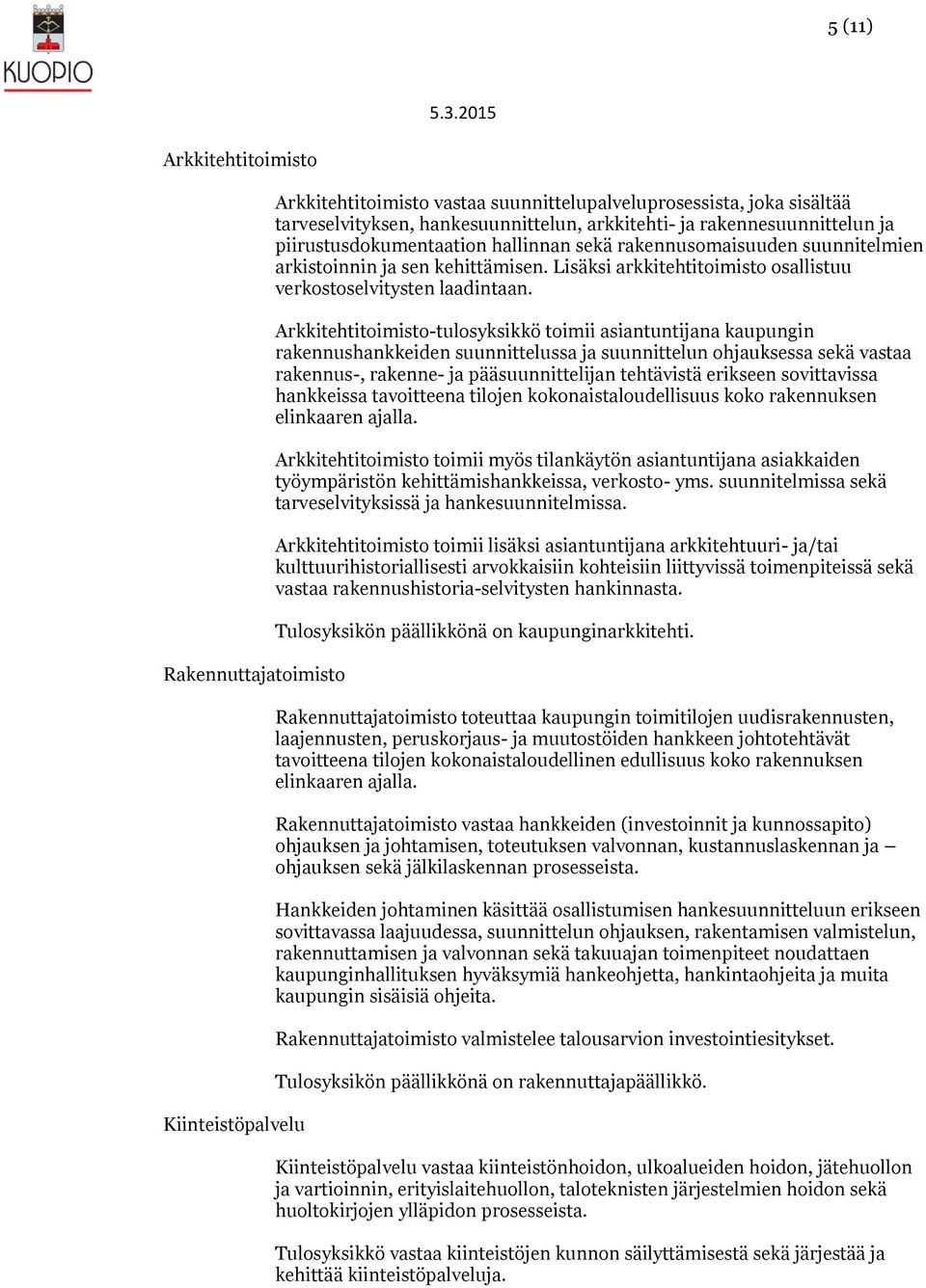 KUOPIO

5 (11)

5.3.2015

Arkkitehtitoimisto

Arkkitehtitoimisto vastaa suunnittelupalveluprosessista, joka sisältää tarveselvityksen, hankesuunnittelun, arkkitehti- ja rakennesuunnittelun ja piirustusdokumentaation hallinnan sekä rakennusomaisuuden suunnitelmien arkistoinnin ja sen kehittämisen. Lisäksi arkkitehtitoimisto osallistuu verkostoselvitysten laadintaan.

Arkkitehtitoimisto-tulosyksikkö toimii asiantuntijana kaupungin rakennushankkeiden suunnittelussa ja suunnittelun ohjauksessa sekä vastaa rakennus-, rakenne- ja pääsuunnittelijan tehtävistä erikseen sovittavissa hankkeissa tavoitteena tilojen kokonaistaloudellisuus koko rakennuksen elinkaaren ajalla.

Arkkitehtitoimisto toimii myös tilankäytön asiantuntijana asiakkaiden työympäristön kehittämishankkeissa, verkosto- yms. suunnitelmissa sekä tarveselvityksissä ja hankesuunnitelmissa.

Arkkitehtitoimisto toimii lisäksi asiantuntijana arkkitehtuuri- ja/tai kulttuurihistoriallisesti arvokkaisiin kohteisiin liittyvissä toimenpiteissä sekä vastaa rakennushistoria-selvitysten hankinnasta.

Tulosyksikön päällikkönä on kaupunginarkkitehti.

Rakennuttajatoimisto

Rakennuttajatoimisto toteuttaa kaupungin toimitilojen uudisrakennusten, laajennusten, peruskorjaus- ja muutostöiden hankkeen johtotehtävät tavoitteena tilojen kokonaistaloudellinen edullisuus koko rakennuksen elinkaaren ajalla.

Rakennuttajatoimisto vastaa hankkeiden (investoinnit ja kunnossapito) ohjauksen ja johtamisen, toteutuksen valvonnan, kustannuslaskennan ja –ohjauksen sekä jälkilaskennan prosesseista.

Hankkeiden johtaminen käsittää osallistumisen hankesuunnitteluun erikseen sovittavassa laajuudessa, suunnittelun ohjauksen, rakentamisen valmistelun, rakennuttamisen ja valvonnan sekä takuuajan toimenpiteet noudattaen kaupunginhallituksen hyväksymiä hankeohjetta, hankintaohjeita ja muita kaupungin sisäisiä ohjeita.

Rakennuttajatoimisto valmistelee talousarvion investointiesitykset.

Tulosyksikön päällikkönä on rakennuttajapäällikkö.

Kiinteistöpalvelu

Kiinteistöpalvelu vastaa kiinteistönhoidon, ulkoalueiden hoidon, jätehuollon ja vartioinnin, erityislaitehuollon, taloteknisten järjestelmien hoidon sekä huoltokirjojen ylläpidon prosesseista.

Tulosyksikkö vastaa kiinteistöjen kunnon säilyttämisestä sekä järjestää ja kehittää kiinteistöpalveluja.